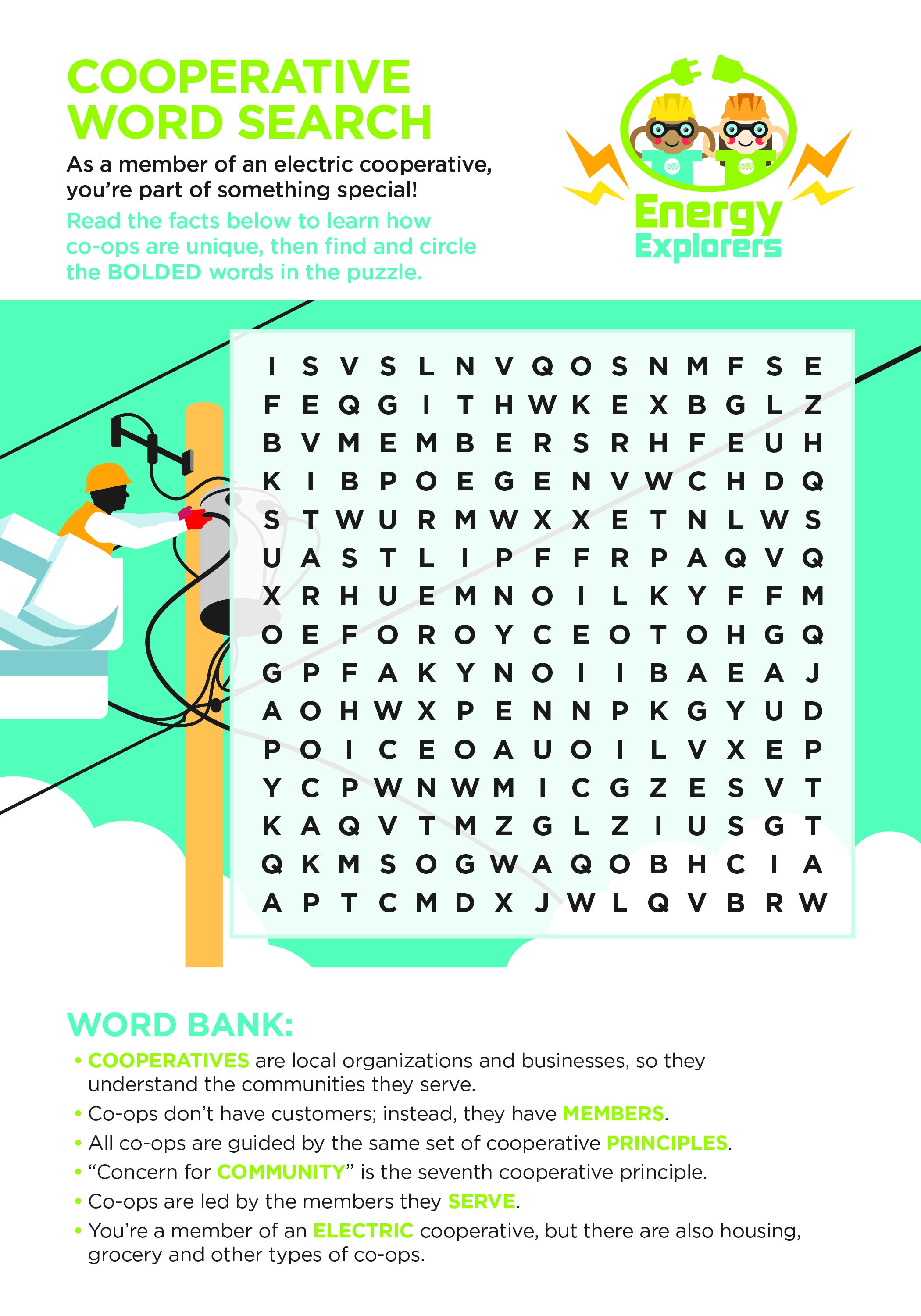 COOPERATIVE WORD SEARCH

As a member of an electric cooperative, you're part of something special!

Read the facts below to learn how co-ops are unique, then find and circle the BOLDED words in the puzzle.

Energy Explorers

I S V S L N V Q O S N M F S E
F E Q G I T H W K E X B G L Z
B V M E M B E R S R H F E U H
K I B P O E G E N V W C H D Q
S T W U R M W X X E T N L W S
U A S T L I P F F R P A Q V Q
X R H U E M N O I L K Y F F M
O E F O R O Y C E O T O H G Q
G P F A K Y N O I I B A E A J
A O H W X P E N N P K G Y U D
P O I C E O A U O I L V X E P
Y C P W N W M I C G Z E S V T
K A Q V T M Z G L Z I U S G T
Q K M S O G W A Q O B H C I A
A P T C M D X J W L Q V B R W

WORD BANK:

• COOPERATIVES are local organizations and businesses, so they understand the communities they serve.

• Co-ops don't have customers; instead, they have MEMBERS.

• All co-ops are guided by the same set of cooperative PRINCIPLES.

• "Concern for COMMUNITY" is the seventh cooperative principle.

• Co-ops are led by the members they SERVE.

• You're a member of an ELECTRIC cooperative, but there are also housing, grocery and other types of co-ops.